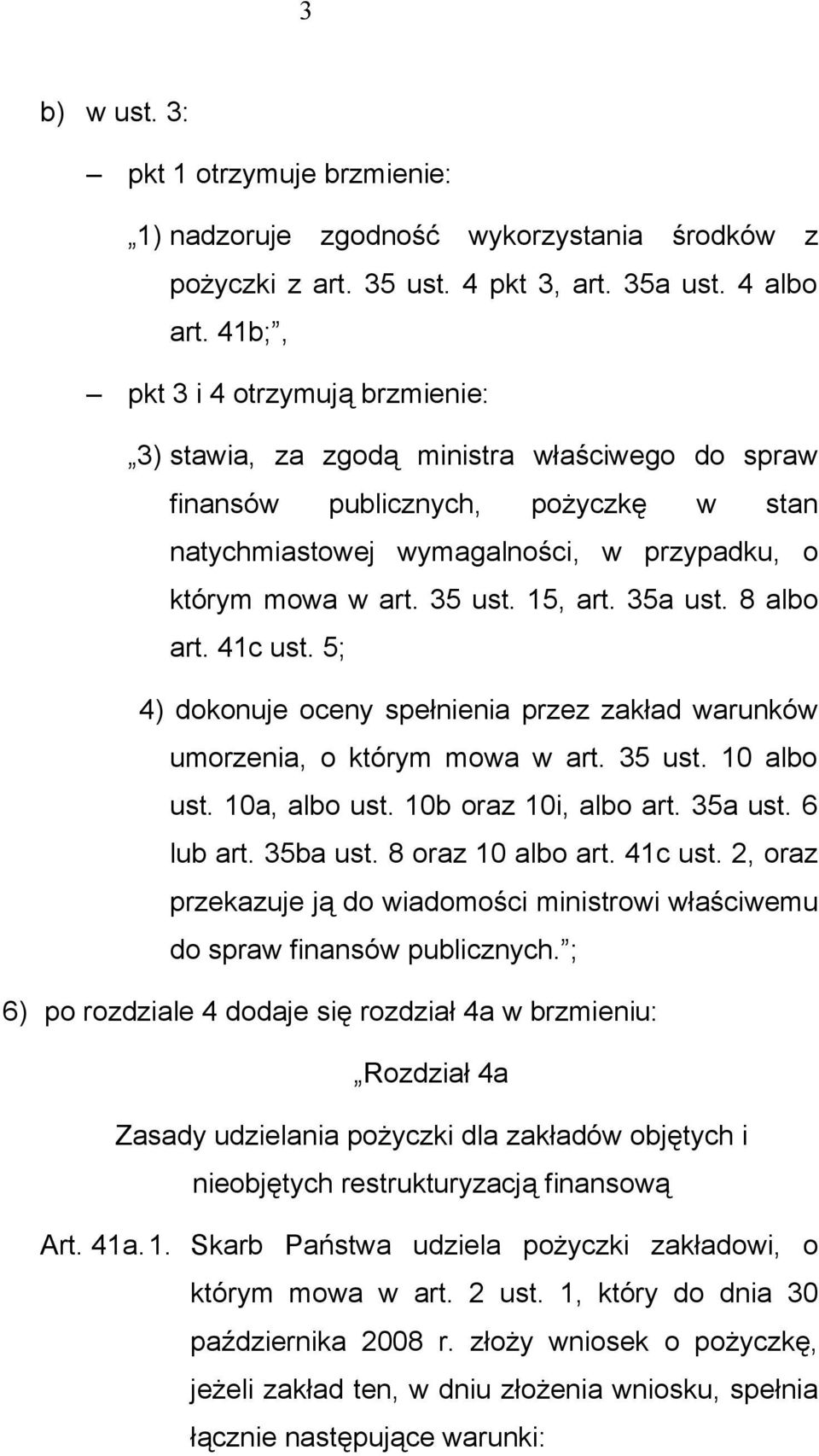 3

b) w ust. 3:

– pkt 1 otrzymuje brzmienie:

„1) nadzoruje zgodność wykorzystania środków z pożyczki z art. 35 ust. 4 pkt 3, art. 35a ust. 4 albo art. 41b;”,

– pkt 3 i 4 otrzymują brzmienie:

„3) stawia, za zgodą ministra właściwego do spraw finansów publicznych, pożyczkę w stan natychmiastowej wymagalności, w przypadku, o którym mowa w art. 35 ust. 15, art. 35a ust. 8 albo art. 41c ust. 5;

4) dokonuje oceny spełnienia przez zakład warunków umorzenia, o którym mowa w art. 35 ust. 10 albo ust. 10a, albo ust. 10b oraz 10i, albo art. 35a ust. 6 lub art. 35ba ust. 8 oraz 10 albo art. 41c ust. 2, oraz przekazuje ją do wiadomości ministrowi właściwemu do spraw finansów publicznych.”;

6) po rozdziale 4 dodaje się rozdział 4a w brzmieniu:

„Rozdział 4a

Zasady udzielania pożyczki dla zakładów objętych i nieobjętych restrukturyzacją finansową

Art. 41a. 1. Skarb Państwa udziela pożyczki zakładowi, o którym mowa w art. 2 ust. 1, który do dnia 30 października 2008 r. złoży wniosek o pożyczkę, jeżeli zakład ten, w dniu złożenia wniosku, spełnia łącznie następujące warunki: